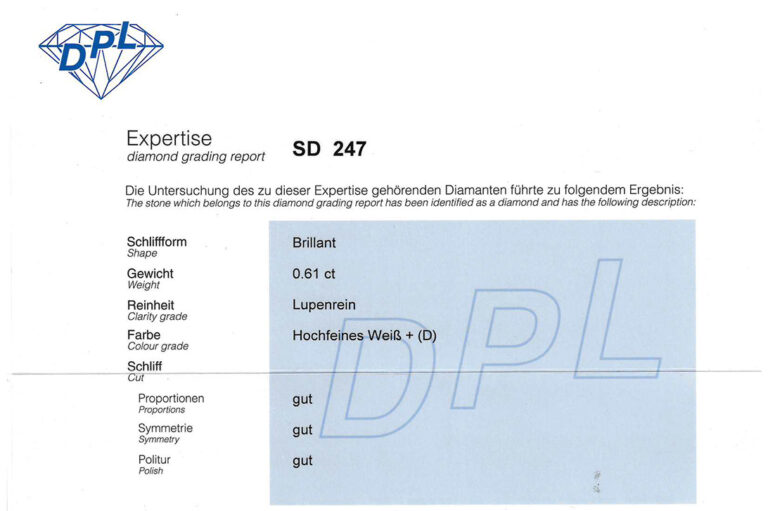 DPL

Expertise
diamond grading report

SD 247

Die Untersuchung des zu dieser Expertise gehörenden Diamanten führte zu folgendem Ergebnis:
The stone which belongs to this diamond grading report has been identified as a diamond and has the following description:

Schliffform
Shape
Brillant

Gewicht
Weight
0.61 ct

Reinheit
Clarity grade
Lupenrein

Farbe
Colour grade
Hochfeines Weiß + (D)

Schliff
Cut

Proportionen
Proportions
gut

Symmetrie
Symmetry
gut

Politur
Polish
gut

DPL